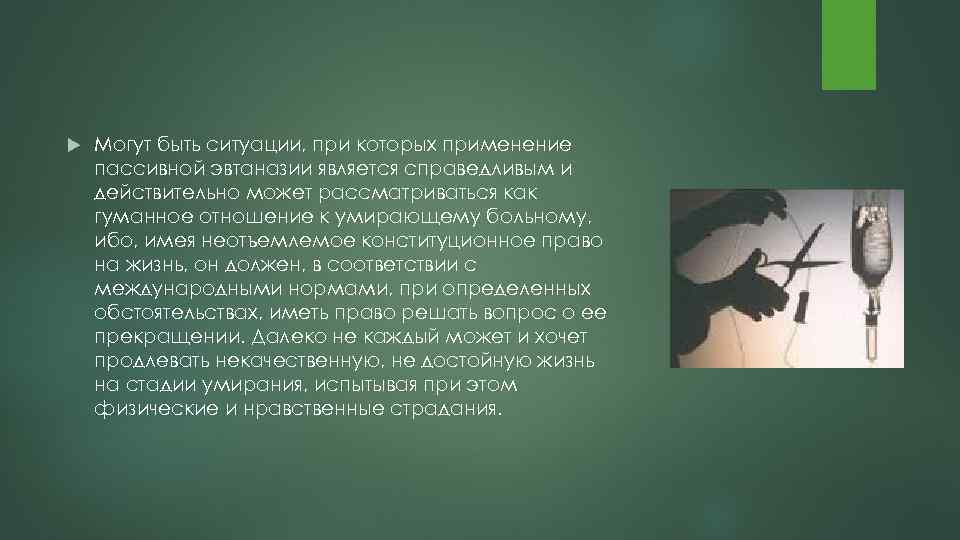 Могут быть ситуации, при которых применение пассивной эвтаназии является справедливым и действительно может рассматриваться как гуманное отношение к умирающему больному, ибо, имея неотъемлемое конституционное право на жизнь, он должен, в соответствии с международными нормами, при определенных обстоятельствах, иметь право решать вопрос о ее прекращении. Далеко не каждый может и хочет продлевать некачественную, не достойную жизнь на стадии умирания, испытывая при этом физические и нравственные страдания.